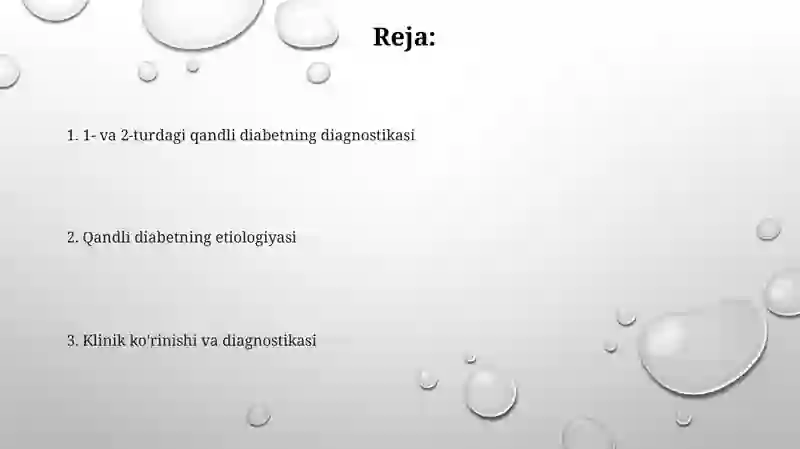 Reja:

1. 1- va 2-turdagi qandli diabetning diagnostikasi

2. Qandli diabetning etiologiyasi

3. Klinik ko'rinishi va diagnostikasi